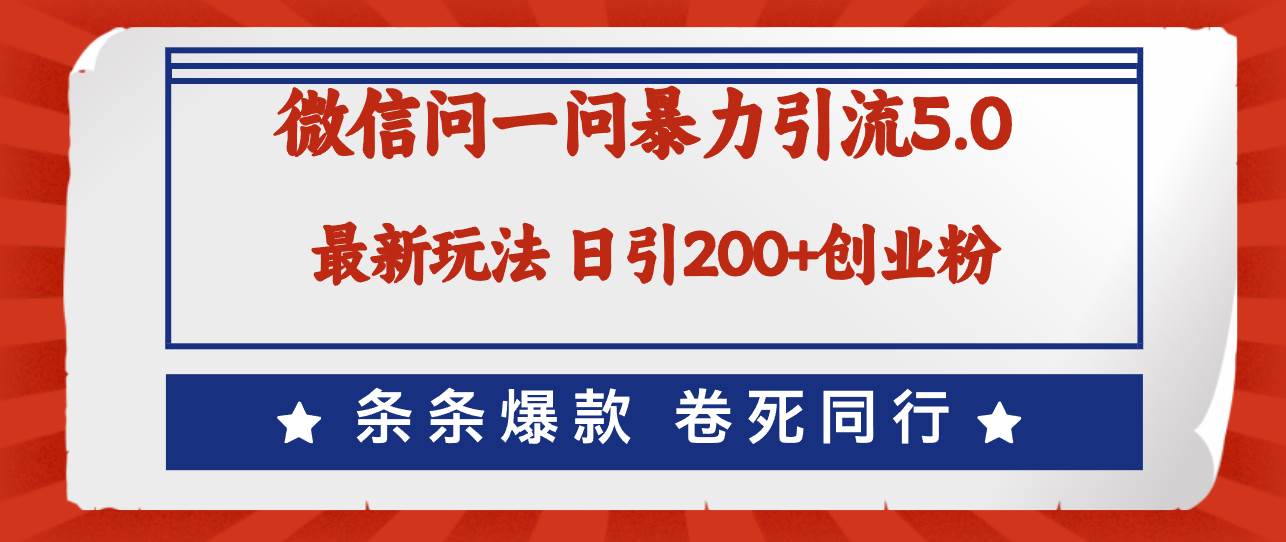 微信问一问暴力引流5.0

最新玩法 日引200+创业粉

★ 条条爆款 卷死同行 ★